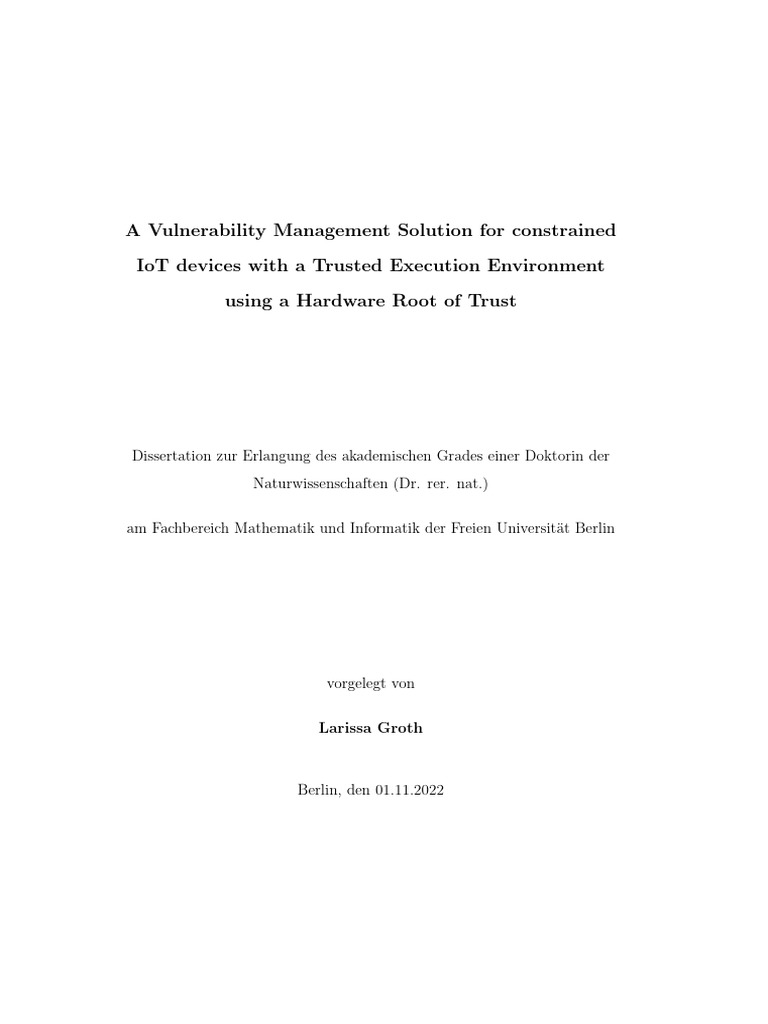 A Vulnerability Management Solution for constrained IoT devices with a Trusted Execution Environment using a Hardware Root of Trust

Dissertation zur Erlangung des akademischen Grades einer Doktorin der Naturwissenschaften (Dr. rer. nat.)

am Fachbereich Mathematik und Informatik der Freien Universität Berlin

vorgelegt von

Larissa Groth

Berlin, den 01.11.2022